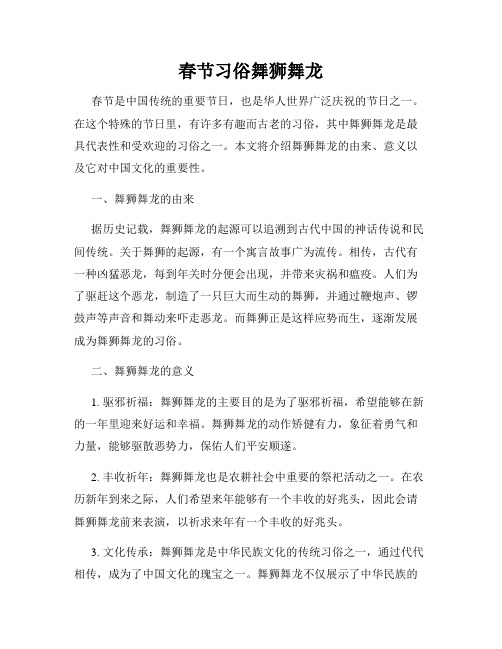 春节习俗舞狮舞龙

春节是中国传统的重要节日，也是华人世界广泛庆祝的节日之一。在这个特殊的节日里，有许多有趣而古老的习俗，其中舞狮舞龙是最具代表性和受欢迎的习俗之一。本文将介绍舞狮舞龙的由来、意义以及它对中国文化的重要性。

一、舞狮舞龙的由来

据历史记载，舞狮舞龙的起源可以追溯到古代中国的神话传说和民间传统。关于舞狮的起源，有一个寓言故事广为流传。相传，古代有一种凶猛恶龙，每到年关时分便会出现，并带来灾祸和瘟疫。人们为了驱赶这个恶龙，制造了一只巨大而生动的舞狮，并通过鞭炮声、锣鼓声等声音和舞动来吓走恶龙。而舞狮正是这样应势而生，逐渐发展成为舞狮舞龙的习俗。

二、舞狮舞龙的意义

1. 驱邪祈福：舞狮舞龙的主要目的是为了驱邪祈福，希望能够在新的一年里迎来好运和幸福。舞狮舞龙的动作矫健有力，象征着勇气和力量，能够驱散恶势力，保佑人们平安顺遂。

2. 丰收祈年：舞狮舞龙也是农耕社会中重要的祭祀活动之一。在农历新年到来之际，人们希望来年能够有一个丰收的好兆头，因此会请舞狮舞龙前来表演，以祈求来年有一个丰收的好兆头。

3. 文化传承：舞狮舞龙是中华民族文化的传统习俗之一，通过代代相传，成为了中国文化的瑰宝之一。舞狮舞龙不仅展示了中华民族的